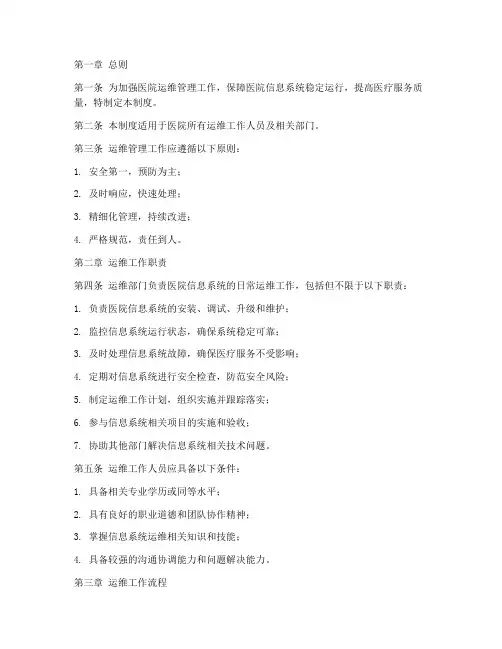 第一章 总则

第一条 为加强医院运维管理工作，保障医院信息系统稳定运行，提高医疗服务质量，特制定本制度。

第二条 本制度适用于医院所有运维工作人员及相关部门。

第三条 运维管理工作应遵循以下原则：

1. 安全第一，预防为主；

2. 及时响应，快速处理；

3. 精细化管理，持续改进；

4. 严格规范，责任到人。

第二章 运维工作职责

第四条 运维部门负责医院信息系统的日常运维工作，包括但不限于以下职责：

1. 负责医院信息系统的安装、调试、升级和维护；

2. 监控信息系统运行状态，确保系统稳定可靠；

3. 及时处理信息系统故障，确保医疗服务不受影响；

4. 定期对信息系统进行安全检查，防范安全风险；

5. 制定运维工作计划，组织实施并跟踪落实；

6. 参与信息系统相关项目的实施和验收；

7. 协助其他部门解决信息系统相关技术问题。

第五条 运维工作人员应具备以下条件：

1. 具备相关专业学历或同等水平；

2. 具有良好的职业道德和团队协作精神；

3. 掌握信息系统运维相关知识和技能；

4. 具备较强的沟通协调能力和问题解决能力。

第三章 运维工作流程